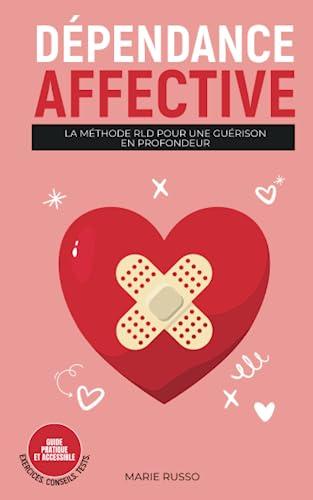 DÉPENDANCE AFFECTIVE

LA MÉTHODE RLD POUR UNE GUÉRISON EN PROFONDEUR

GUIDE PRATIQUE ET ACCESSIBLE

EXERCICES. CONSEILS. TESTS.

MARIE RUSSO